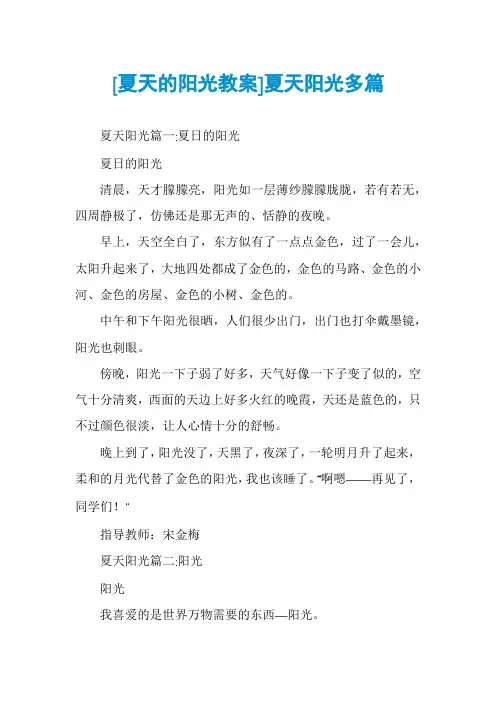 [夏天的阳光教案]夏天阳光多篇

夏天阳光篇一:夏日的阳光

夏日的阳光

清晨，天才朦朦亮，阳光如一层薄纱朦朦胧胧，若有若无，四周静极了，仿佛还是那无声的、恬静的夜晚。

早上，天空全白了，东方似有了一点点金色，过了一会儿，太阳升起来了，大地四处都成了金色的，金色的马路、金色的小河、金色的房屋、金色的小树、金色的。

中午和下午阳光很晒，人们很少出门，出门也打伞戴墨镜，阳光也刺眼。

傍晚，阳光一下子弱了好多，天气好像一下子变了似的，空气十分清爽，西面的天边上好多火红的晚霞，天还是蓝色的，只不过颜色很淡，让人心情十分的舒畅。

晚上到了，阳光没了，天黑了，夜深了，一轮明月升了起来，柔和的月光代替了金色的阳光，我也该睡了。“啊嗯——再见了，同学们！”

指导教师：宋金梅

夏天阳光篇二:阳光

阳光

我喜爱的是世界万物需要的东西—阳光。